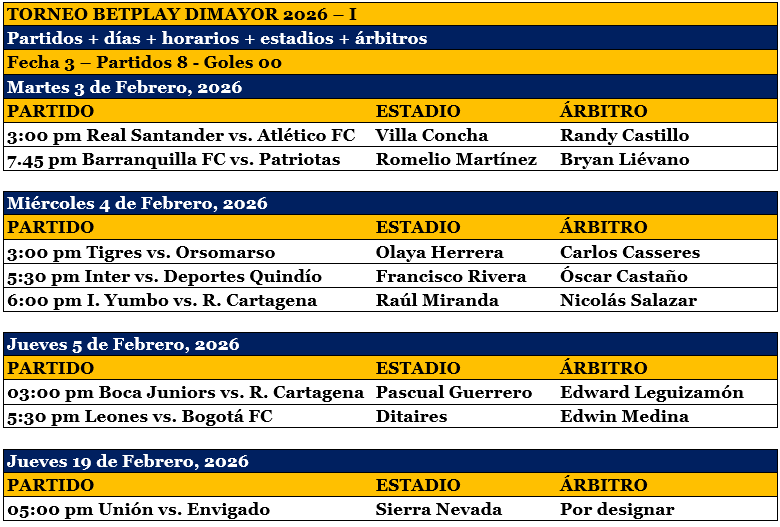 TORNEO BETPLAY DIMAYOR 2026 – I

Partidos + días + horarios + estadios + árbitros

Fecha 3 – Partidos 8 - Goles 00

Martes 3 de Febrero, 2026

| PARTIDO | ESTADIO | ÁRBITRO |
|---|---|---|
| 3:00 pm Real Santander vs. Atlético FC | Villa Concha | Randy Castillo |
| 7.45 pm Barranquilla FC vs. Patriotas | Romelio Martínez | Bryan Liévano |

Miércoles 4 de Febrero, 2026

| PARTIDO | ESTADIO | ÁRBITRO |
|---|---|---|
| 3:00 pm Tigres vs. Orsomarso | Olaya Herrera | Carlos Casseres |
| 5:30 pm Inter vs. Deportes Quindío | Francisco Rivera | Óscar Castaño |
| 6:00 pm I. Yumbo vs. R. Cartagena | Raúl Miranda | Nicolás Salazar |

Jueves 5 de Febrero, 2026

| PARTIDO | ESTADIO | ÁRBITRO |
|---|---|---|
| 03:00 pm Boca Juniors vs. R. Cartagena | Pascual Guerrero | Edward Leguizamón |
| 5:30 pm Leones vs. Bogotá FC | Ditaires | Edwin Medina |

Jueves 19 de Febrero, 2026

| PARTIDO | ESTADIO | ÁRBITRO |
|---|---|---|
| 05:00 pm Unión vs. Envigado | Sierra Nevada | Por designar |